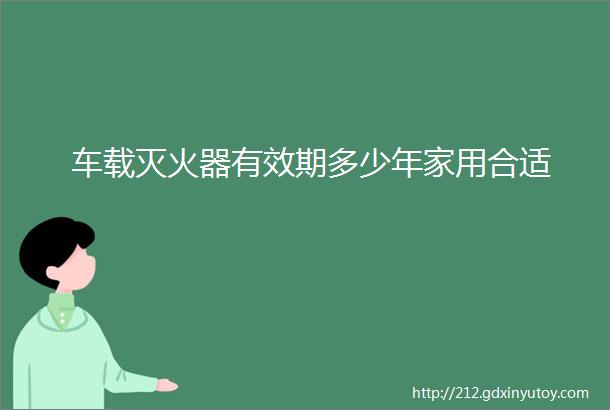 车载灭火器有效期多少年家用合适

http://212.gdxinyutoy.com